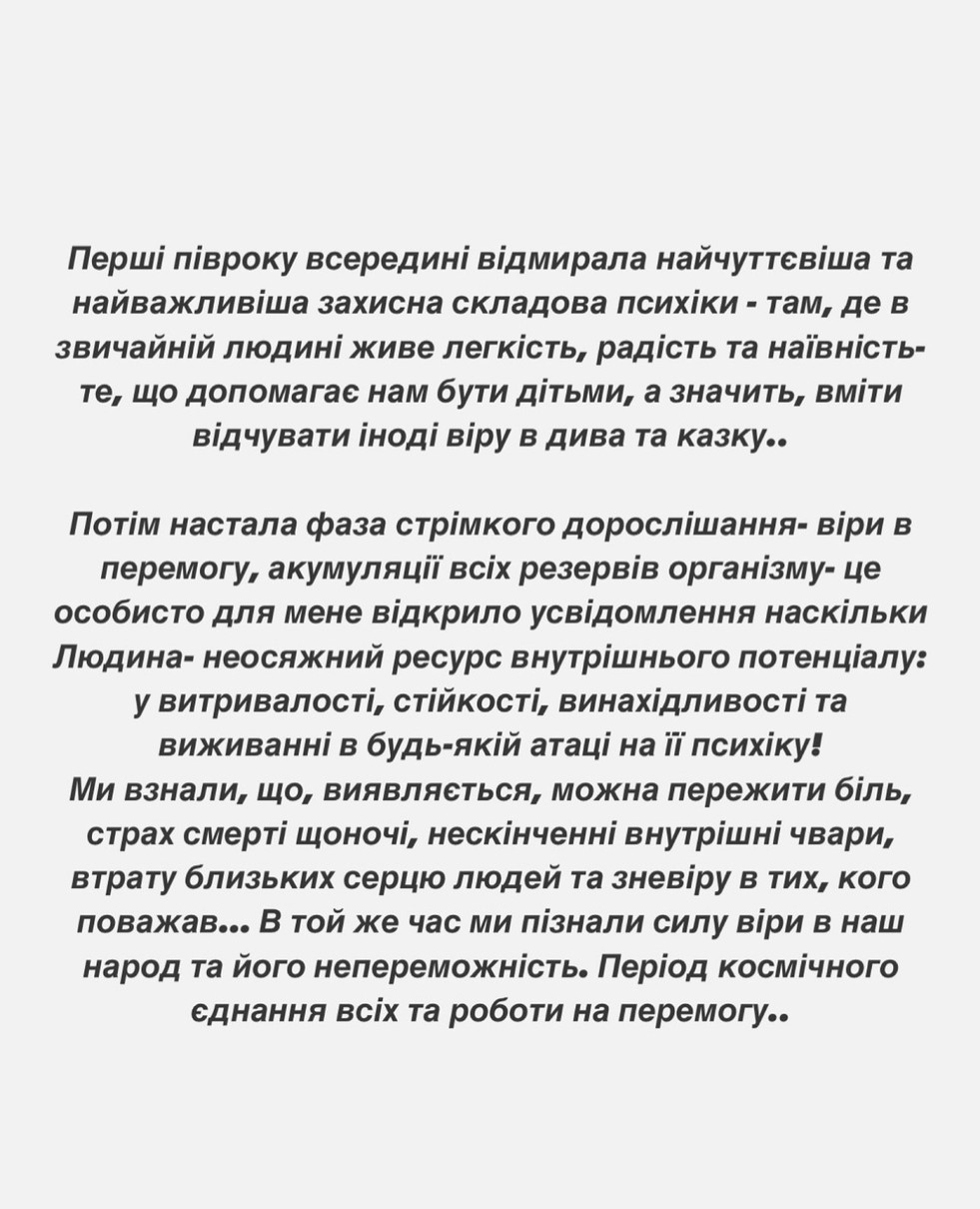 Перші півроку всередині відмирала найчуттєвіша та найважливіша захисна складова психіки - там, де в звичайній людині живе легкість, радість та наївність- те, що допомагає нам бути дітьми, а значить, вміти відчувати іноді віру в дива та казку..

Потім настала фаза стрімкого дорослішання- віри в перемогу, акумуляції всіх резервів організму- це особисто для мене відкрило усвідомлення наскільки Людина- неосяжний ресурс внутрішнього потенціалу: у витривалості, стійкості, винахідливості та виживанні в будь-якій атаці на її психіку!
Ми взнали, що, виявляється, можна пережити біль, страх смерті щоночі, нескінченні внутрішні чвари, втрату близьких серцю людей та зневіру в тих, кого поважав... В той же час ми пізнали силу віри в наш народ та його непереможність. Період космічного єднання всіх та роботи на перемогу..